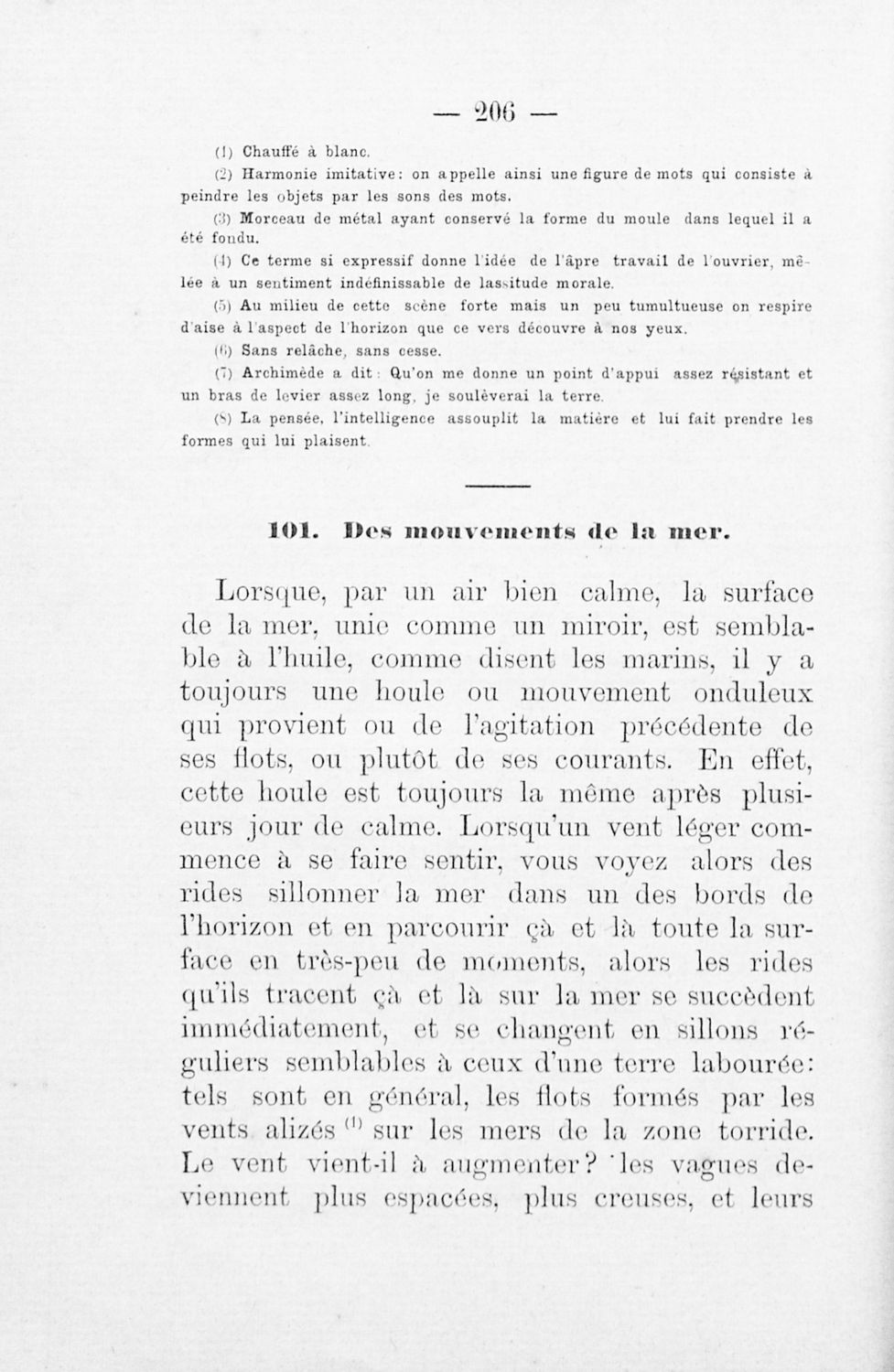 — 206 —

(1) Chauffé à blanc.

(2) Harmonie imitative: on appelle ainsi une figure de mots qui consiste à peindre les objets par les sons des mots.

(3) Morceau de métal ayant conservé la forme du moule dans lequel il a été fondu.

(4) Ce terme si expressif donne l'idée de l'âpre travail de l'ouvrier, mêlée à un sentiment indéfinissable de lassitude morale.

(5) Au milieu de cette scène forte mais un peu tumultueuse on respire d'aise à l'aspect de l'horizon que ce vers découvre à nos yeux.

(6) Sans relâche, sans cesse.

(7) Archimède a dit: Qu'on me donne un point d'appui assez résistant et un bras de levier assez long, je soulèverai la terre.

(8) La pensée, l'intelligence assouplit la matière et lui fait prendre les formes qui lui plaisent.

101. Des mouvements de la mer.

Lorsque, par un air bien calme, la surface de la mer, unie comme un miroir, est semblable à l'huile, comme disent les marins, il y a toujours une houle ou mouvement onduleux qui provient ou de l'agitation précédente de ses flots, ou plutôt de ses courants. En effet, cette houle est toujours la même après plusieurs jour de calme. Lorsqu'un vent léger commence à se faire sentir, vous voyez alors des rides sillonner la mer dans un des bords de l'horizon et en parcourir çà et là toute la surface en très-peu de moments, alors les rides qu'ils tracent çà et là sur la mer se succèdent immédiatement, et se changent en sillons réguliers semblables à ceux d'une terre labourée: tels sont en général, les flots formés par les vents alizés $^{(1)}$ sur les mers de la zone torride. Le vent vient-il à augmenter? les vagues deviennent plus espacées, plus creuses, et leurs